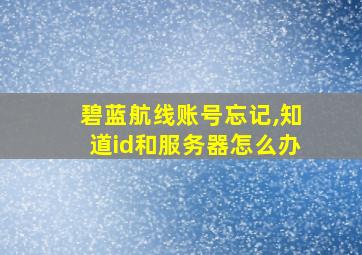 碧蓝航线账号忘记,知道id和服务器怎么办